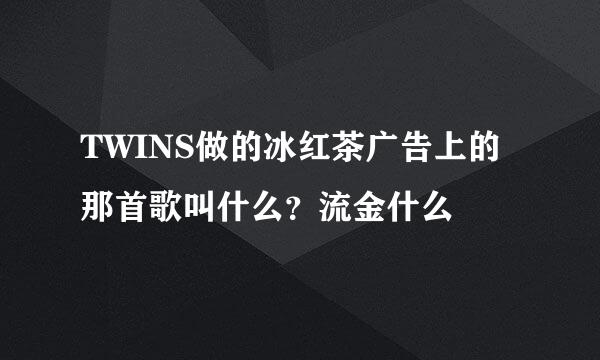 TWINS做的冰红茶广告上的那首歌叫什么？流金什么